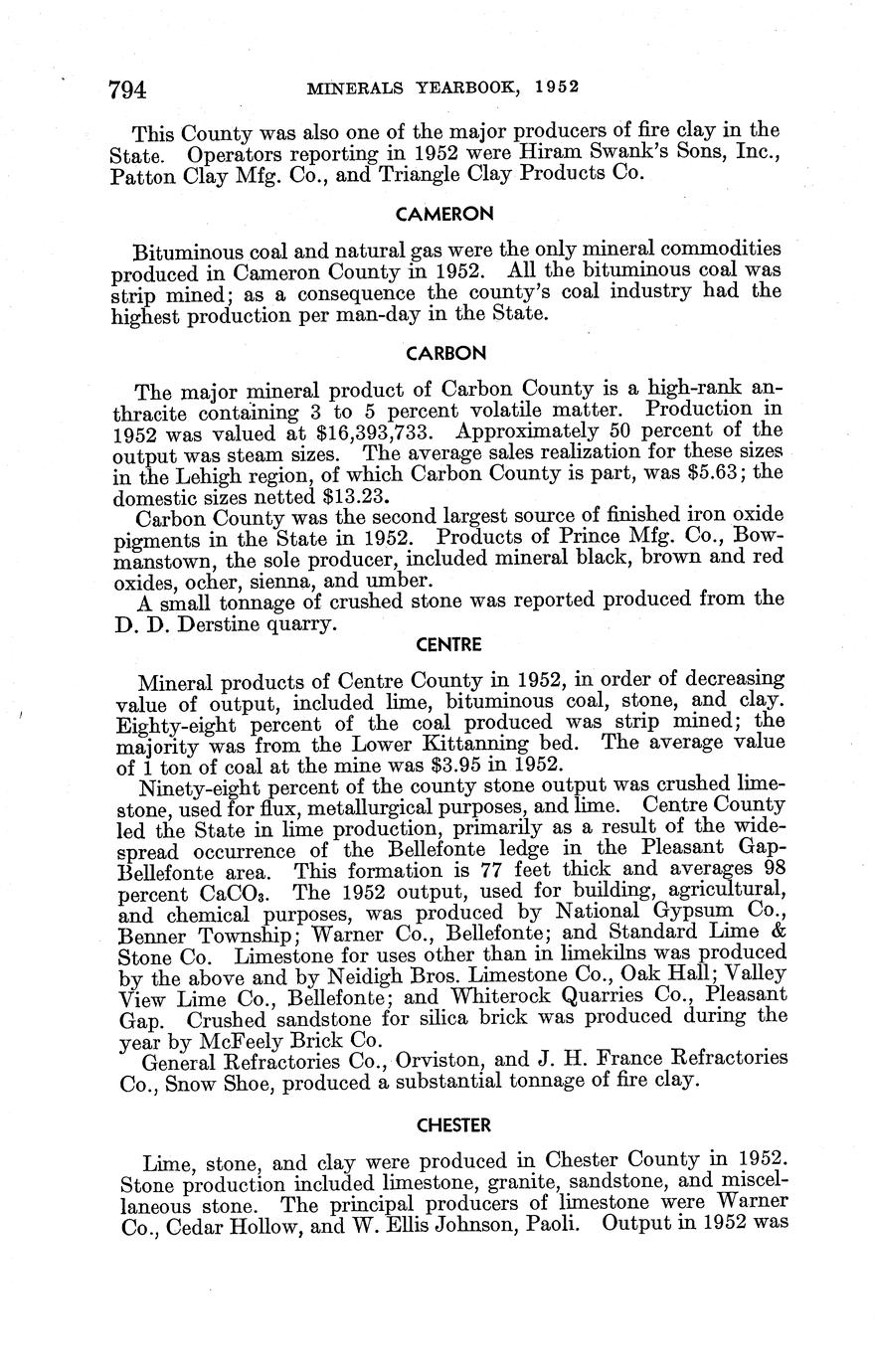 794 MINERALS YEARBOOK, 1952

This County was also one of the major producers of fire clay in the State. Operators reporting in 1952 were Hiram Swank's Sons, Inc., Patton Clay Mfg. Co., and Triangle Clay Products Co.

CAMERON

Bituminous coal and natural gas were the only mineral commodities produced in Cameron County in 1952. All the bituminous coal was strip mined; as a consequence the county's coal industry had the highest production per man-day in the State.

CARBON

The major mineral product of Carbon County is a high-rank anthracite containing 3 to 5 percent volatile matter. Production in 1952 was valued at $16,393,733. Approximately 50 percent of the output was steam sizes. The average sales realization for these sizes in the Lehigh region, of which Carbon County is part, was $5.63; the domestic sizes netted $13.23.

Carbon County was the second largest source of finished iron oxide pigments in the State in 1952. Products of Prince Mfg. Co., Bowmanstown, the sole producer, included mineral black, brown and red oxides, ocher, sienna, and umber.

A small tonnage of crushed stone was reported produced from the D. D. Derstine quarry.

CENTRE

Mineral products of Centre County in 1952, in order of decreasing value of output, included lime, bituminous coal, stone, and clay. Eighty-eight percent of the coal produced was strip mined; the majority was from the Lower Kittanning bed. The average value of 1 ton of coal at the mine was $3.95 in 1952.

Ninety-eight percent of the county stone output was crushed limestone, used for flux, metallurgical purposes, and lime. Centre County led the State in lime production, primarily as a result of the widespread occurrence of the Bellefonte ledge in the Pleasant Gap-Bellefonte area. This formation is 77 feet thick and averages 98 percent $CaCO_3$. The 1952 output, used for building, agricultural, and chemical purposes, was produced by National Gypsum Co., Benner Township; Warner Co., Bellefonte; and Standard Lime & Stone Co. Limestone for uses other than in limekilns was produced by the above and by Neidigh Bros. Limestone Co., Oak Hall; Valley View Lime Co., Bellefonte; and Whiterock Quarries Co., Pleasant Gap. Crushed sandstone for silica brick was produced during the year by McFeely Brick Co.

General Refractories Co., Orviston, and J. H. France Refractories Co., Snow Shoe, produced a substantial tonnage of fire clay.

CHESTER

Lime, stone, and clay were produced in Chester County in 1952. Stone production included limestone, granite, sandstone, and miscellaneous stone. The principal producers of limestone were Warner Co., Cedar Hollow, and W. Ellis Johnson, Paoli. Output in 1952 was